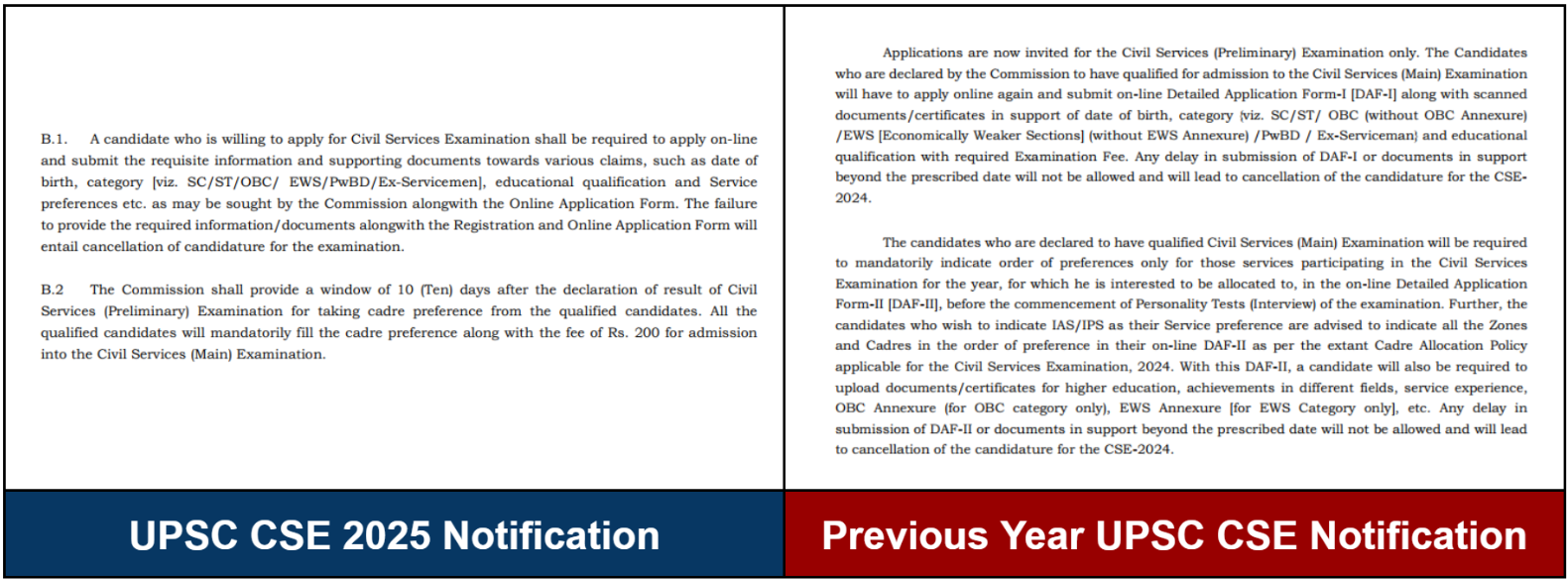 B.1. A candidate who is willing to apply for Civil Services Examination shall be required to apply on-line and submit the requisite information and supporting documents towards various claims, such as date of birth, category [viz. SC/ST/OBC/ EWS/PwBD/Ex-Servicemen], educational qualification and Service preferences etc. as may be sought by the Commission alongwith the Online Application Form. The failure to provide the required information/documents alongwith the Registration and Online Application Form will entail cancellation of candidature for the examination.

B.2 The Commission shall provide a window of 10 (Ten) days after the declaration of result of Civil Services (Preliminary) Examination for taking cadre preference from the qualified candidates. All the qualified candidates will mandatorily fill the cadre preference along with the fee of Rs. 200 for admission into the Civil Services (Main) Examination.

UPSC CSE 2025 Notification

Applications are now invited for the Civil Services (Preliminary) Examination only. The Candidates who are declared by the Commission to have qualified for admission to the Civil Services (Main) Examination will have to apply online again and submit on-line Detailed Application Form-I [DAF-I] along with scanned documents/certificates in support of date of birth, category {viz. SC/ST/ OBC (without OBC Annexure) /EWS [Economically Weaker Sections] (without EWS Annexure) /PwBD / Ex-Serviceman} and educational qualification with required Examination Fee. Any delay in submission of DAF-I or documents in support beyond the prescribed date will not be allowed and will lead to cancellation of the candidature for the CSE-2024.

The candidates who are declared to have qualified Civil Services (Main) Examination will be required to mandatorily indicate order of preferences only for those services participating in the Civil Services Examination for the year, for which he is interested to be allocated to, in the on-line Detailed Application Form-II [DAF-II], before the commencement of Personality Tests (Interview) of the examination. Further, the candidates who wish to indicate IAS/IPS as their Service preference are advised to indicate all the Zones and Cadres in the order of preference in their on-line DAF-II as per the extant Cadre Allocation Policy applicable for the Civil Services Examination, 2024. With this DAF-II, a candidate will also be required to upload documents/certificates for higher education, achievements in different fields, service experience, OBC Annexure (for OBC category only), EWS Annexure [for EWS Category only], etc. Any delay in submission of DAF-II or documents in support beyond the prescribed date will not be allowed and will lead to cancellation of the candidature for the CSE-2024.

Previous Year UPSC CSE Notification